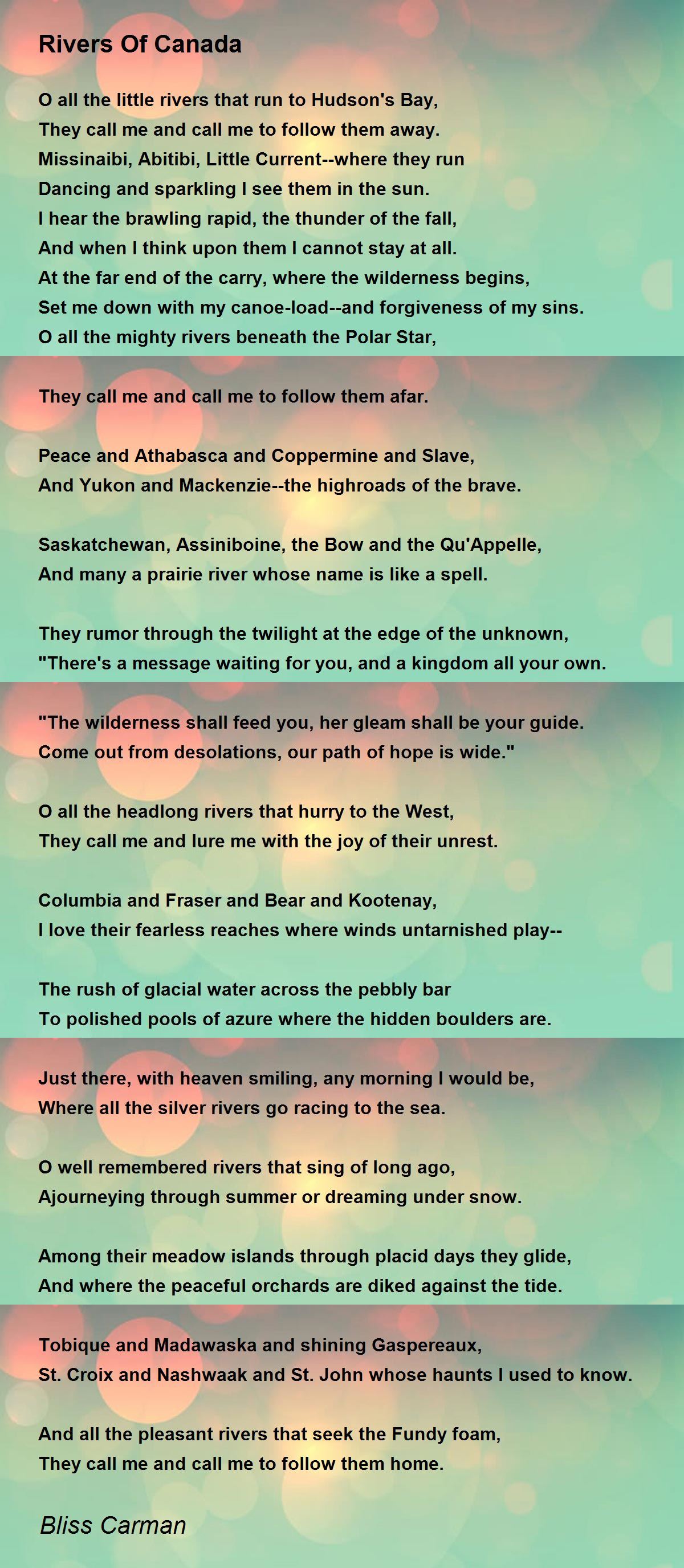 Rivers Of Canada

O all the little rivers that run to Hudson's Bay,
They call me and call me to follow them away.
Missinaibi, Abitibi, Little Current--where they run
Dancing and sparkling I see them in the sun.
I hear the brawling rapid, the thunder of the fall,
And when I think upon them I cannot stay at all.
At the far end of the carry, where the wilderness begins,
Set me down with my canoe-load--and forgiveness of my sins.
O all the mighty rivers beneath the Polar Star,

They call me and call me to follow them afar.

Peace and Athabasca and Coppermine and Slave,
And Yukon and Mackenzie--the highroads of the brave.

Saskatchewan, Assiniboine, the Bow and the Qu'Appelle,
And many a prairie river whose name is like a spell.

They rumor through the twilight at the edge of the unknown,
"There's a message waiting for you, and a kingdom all your own.

"The wilderness shall feed you, her gleam shall be your guide.
Come out from desolations, our path of hope is wide."

O all the headlong rivers that hurry to the West,
They call me and lure me with the joy of their unrest.

Columbia and Fraser and Bear and Kootenay,
I love their fearless reaches where winds untarnished play--

The rush of glacial water across the pebbly bar
To polished pools of azure where the hidden boulders are.

Just there, with heaven smiling, any morning I would be,
Where all the silver rivers go racing to the sea.

O well remembered rivers that sing of long ago,
Ajourneying through summer or dreaming under snow.

Among their meadow islands through placid days they glide,
And where the peaceful orchards are diked against the tide.

Tobique and Madawaska and shining Gaspereaux,
St. Croix and Nashwaak and St. John whose haunts I used to know.

And all the pleasant rivers that seek the Fundy foam,
They call me and call me to follow them home.

Bliss Carman